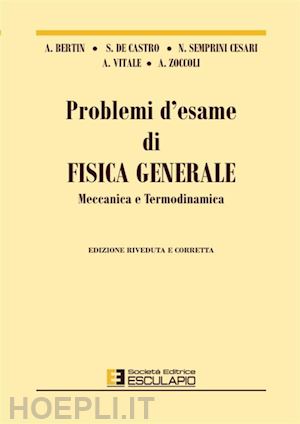 A. BERTIN • S. DE CASTRO • N. SEMPRINI CESARI
A. VITALE • A. ZOCCOLI

Problemi d'esame
di
FISICA GENERALE
Meccanica e Termodinamica

EDIZIONE RIVEDUTA E CORRETTA

Società Editrice
ESCULAPIO

HOEPLI.IT